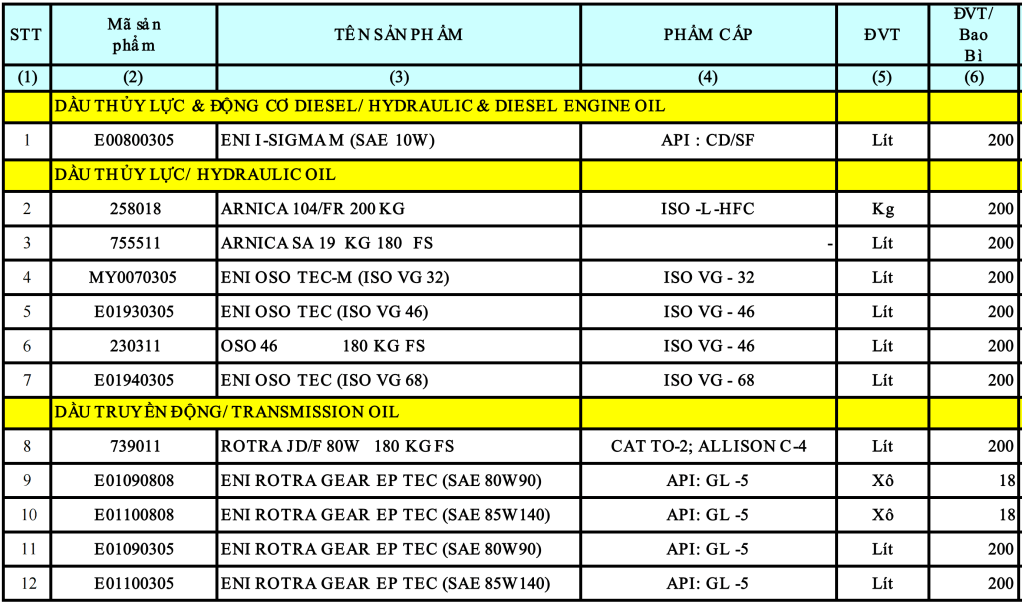 | STT | Mã sản phẩm | TÊN SẢN PHẨM | PHẨM CẤP | ĐVT | ĐVT/ Bao Bì |
|---|---|---|---|---|---|
| (1) | (2) | (3) | (4) | (5) | (6) |
| | DẦU THỦY LỰC & ĐỘNG CƠ DIESEL/ HYDRAULIC & DIESEL ENGINE OIL | | | | |
| 1 | E00800305 | ENI I-SIGMA M (SAE 10W) | API : CD/SF | Lít | 200 |
| | DẦU THỦY LỰC/ HYDRAULIC OIL | | | | |
| 2 | 258018 | ARNICA 104/FR 200 KG | ISO -L -HFC | Kg | 200 |
| 3 | 755511 | ARNICA SA 19 KG 180 FS | - | Lít | 200 |
| 4 | MY0070305 | ENI OSO TEC-M (ISO VG 32) | ISO VG - 32 | Lít | 200 |
| 5 | E01930305 | ENI OSO TEC (ISO VG 46) | ISO VG - 46 | Lít | 200 |
| 6 | 230311 | OSO 46 180 KG FS | ISO VG - 46 | Lít | 200 |
| 7 | E01940305 | ENI OSO TEC (ISO VG 68) | ISO VG - 68 | Lít | 200 |
| | DẦU TRUYỀN ĐỘNG/ TRANSMISSION OIL | | | | |
| 8 | 739011 | ROTRA JD/F 80W 180 KG FS | CAT TO-2; ALLISON C-4 | Lít | 200 |
| 9 | E01090808 | ENI ROTRA GEAR EP TEC (SAE 80W90) | API: GL -5 | Xô | 18 |
| 10 | E01100808 | ENI ROTRA GEAR EP TEC (SAE 85W140) | API: GL -5 | Xô | 18 |
| 11 | E01090305 | ENI ROTRA GEAR EP TEC (SAE 80W90) | API: GL -5 | Lít | 200 |
| 12 | E01100305 | ENI ROTRA GEAR EP TEC (SAE 85W140) | API: GL -5 | Lít | 200 |